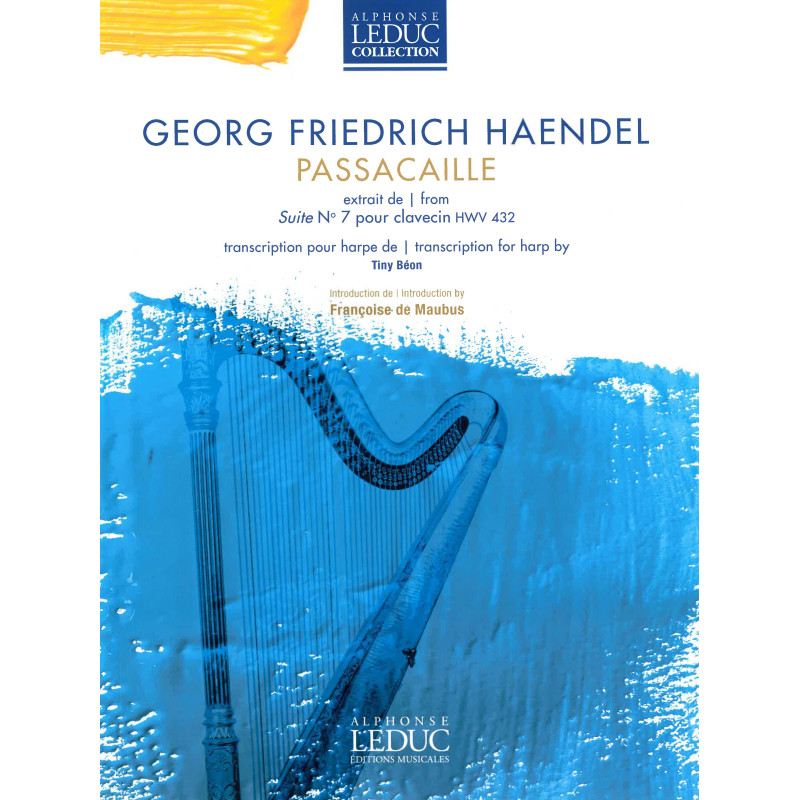 ALPHONSE
LEDUC
COLLECTION

GEORG FRIEDRICH HAENDEL
PASSACAILLE

extrait de | from
Suite N° 7 pour clavecin HWV 432

transcription pour harpe de | transcription for harp by
Tiny Béon

Introduction de | Introduction by
Françoise de Maubus

ALPHONSE
LEDUC
ÉDITIONS MUSICALES